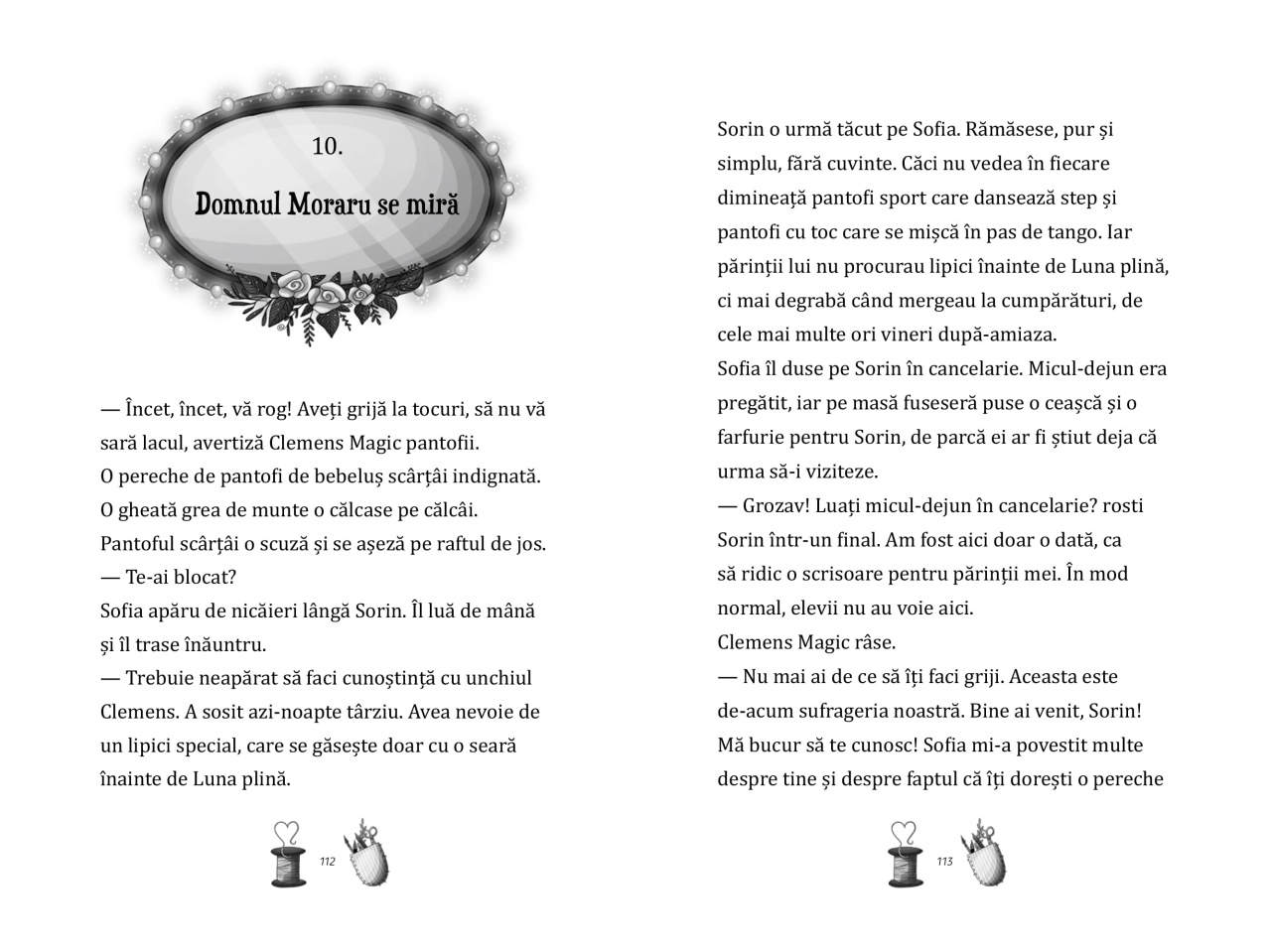 10.

Domnul Moraru se miră

— Încet, încet, vă rog! Aveți grijă la tocuri, să nu vă sară lacul, avertiză Clemens Magic pantofii.

O pereche de pantofi de bebeluș scârțâi indignată. O gheată grea de munte o călcase pe călcâi. Pantoful scârțâi o scuză și se așeză pe raftul de jos.

— Te-ai blocat?

Sofia apăru de nicăieri lângă Sorin. Îl luă de mână și îl trase înăuntru.

— Trebuie neapărat să faci cunoștință cu unchiul Clemens. A sosit azi-noapte târziu. Avea nevoie de un lipici special, care se găsește doar cu o seară înainte de Luna plină.

112

Sorin o urmă tăcut pe Sofia. Rămăsese, pur și simplu, fără cuvinte. Căci nu vedea în fiecare dimineață pantofi sport care dansează step și pantofi cu toc care se mișcă în pas de tango. Iar părinții lui nu procurau lipici înainte de Luna plină, ci mai degrabă când mergeau la cumpărături, de cele mai multe ori vineri după-amiaza.

Sofia îl duse pe Sorin în cancelarie. Micul-dejun era pregătit, iar pe masă fuseseră puse o ceașcă și o farfurie pentru Sorin, de parcă ei ar fi știut deja că urma să-i viziteze.

— Grozav! Luați micul-dejun în cancelarie? rosti Sorin într-un final. Am fost aici doar o dată, ca să ridic o scrisoare pentru părinții mei. În mod normal, elevii nu au voie aici.

Clemens Magic râse.

— Nu mai ai de ce să îți faci griji. Aceasta este de-acum sufrageria noastră. Bine ai venit, Sorin! Mă bucur să te cunosc! Sofia mi-a povestit multe despre tine și despre faptul că îți dorești o pereche

113